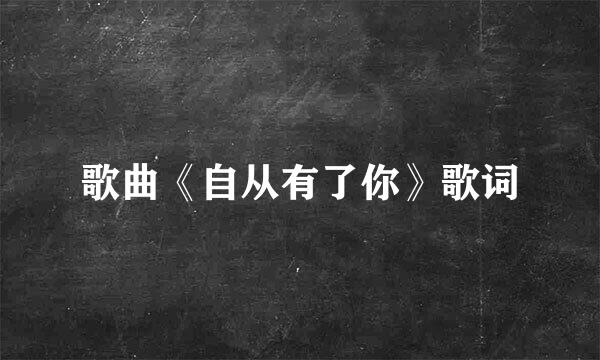 歌曲《自从有了你》歌词